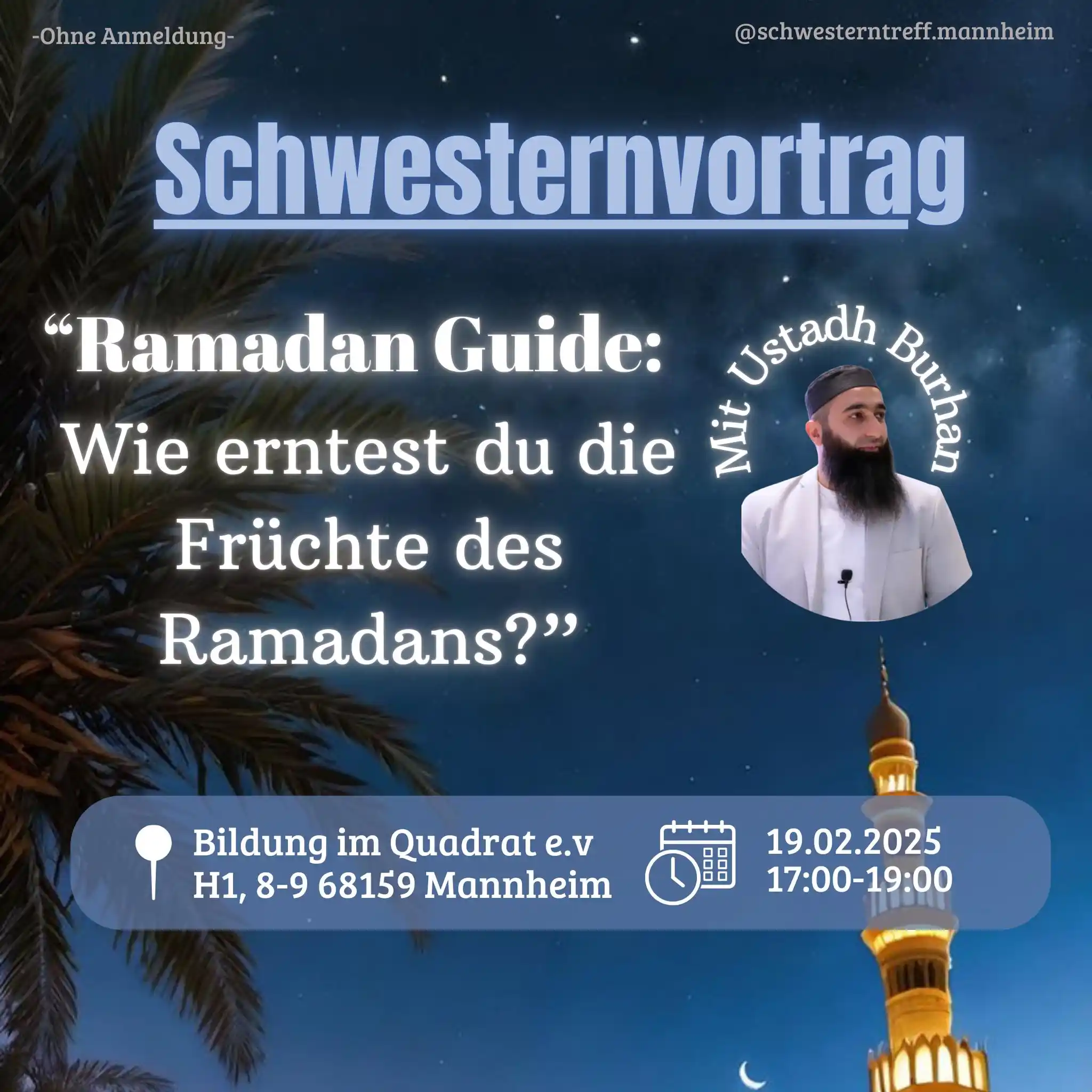 -Ohne Anmeldung-

@schwesterntreff.mannheim

Schwesternvortrag

“Ramadan Guide:
Wie erntest du die Früchte des Ramadans?”

Mit Ustadh Burhan

Bildung im Quadrat e.v
H1, 8-9 68159 Mannheim

19.02.2025
17:00-19:00